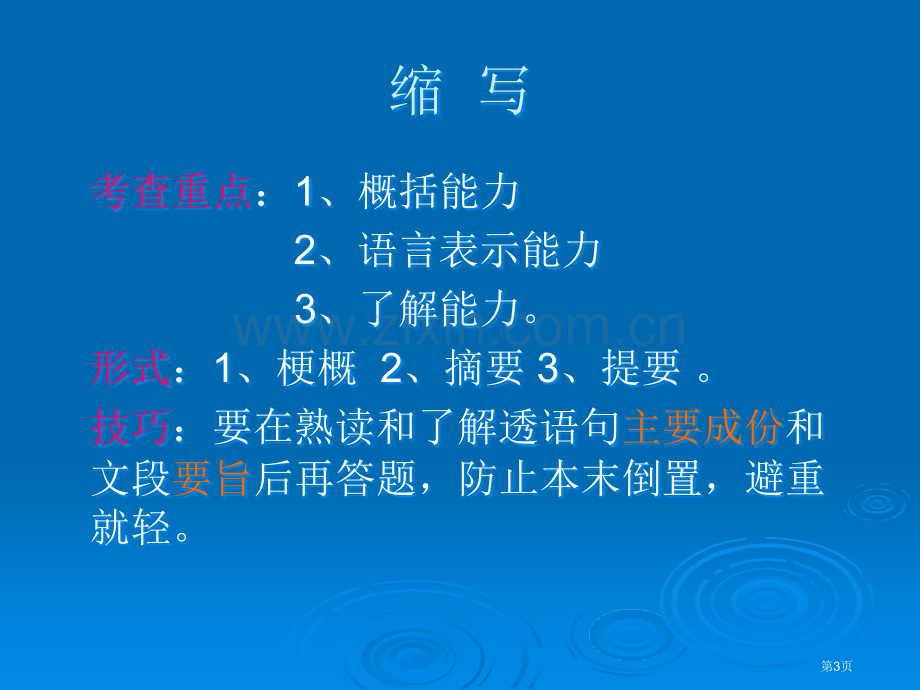 缩 写

考查重点：1、概括能力

2、语言表示能力

3、了解能力。

www.zixin.com.cn

形式：1、梗概 2、摘要 3、提要 。

技巧：要在熟读和了解透语句主要成份和文段要旨后再答题，防止本末倒置，避重就轻。

第3页